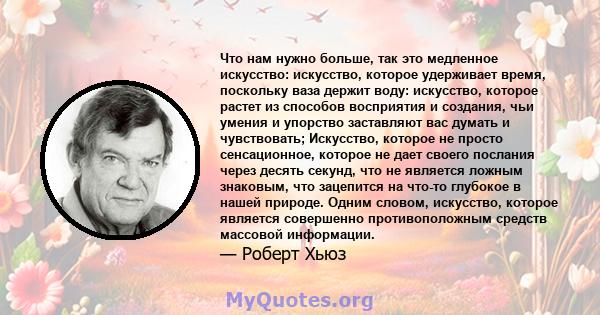 Что нам нужно больше, так это медленное искусство: искусство, которое удерживает время, поскольку ваза держит воду: искусство, которое растет из способов восприятия и создания, чьи умения и упорство заставляют вас думать и чувствовать; Искусство, которое не просто сенсационное, которое не дает своего послания через десять секунд, что не является ложным знаковым, что зацепится на что-то глубокое в нашей природе. Одним словом, искусство, которое является совершенно противоположным средств массовой информации.

— Роберт Хьюз

MyQuotes.org